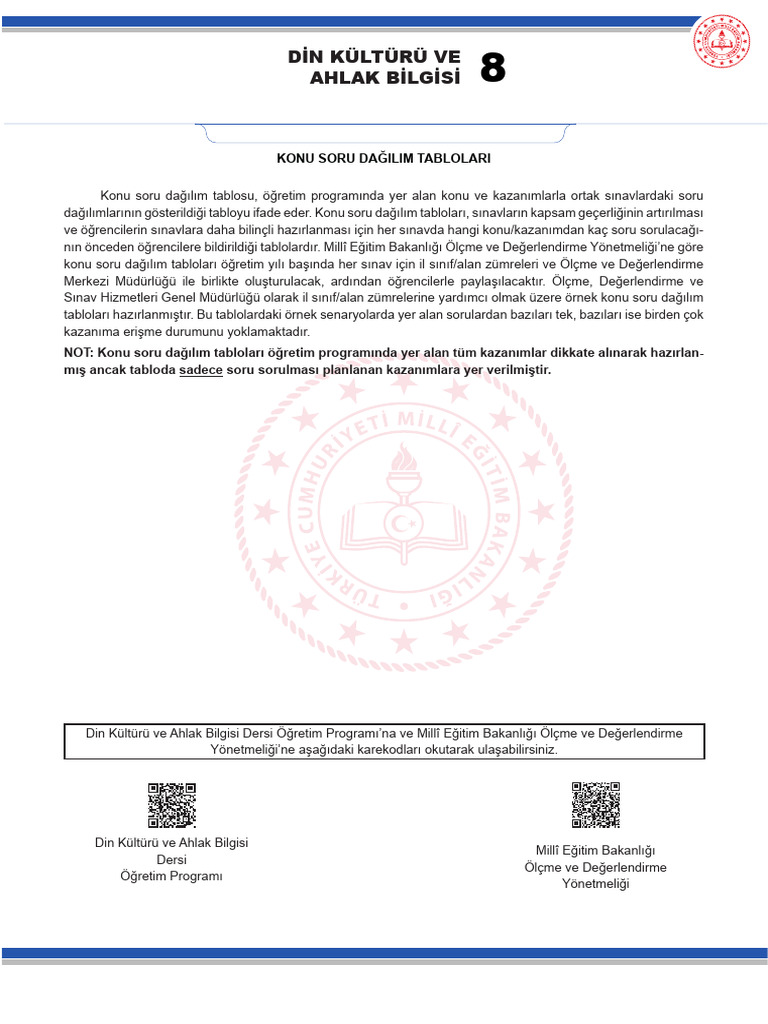 DİN KÜLTÜRÜ VE AHLAK BİLGİSİ 8

KONU SORU DAĞILIM TABLOLARI

Konu soru dağılım tablosu, öğretim programında yer alan konu ve kazanımlarla ortak sınavlardaki soru dağılımlarının gösterildiği tabloyu ifade eder. Konu soru dağılım tabloları, sınavların kapsam geçerliğinin artırılması ve öğrencilerin sınavlara daha bilinçli hazırlanması için her sınavda hangi konu/kazanımdan kaç soru sorulacağının önceden öğrencilere bildirildiği tablolardır. Millî Eğitim Bakanlığı Ölçme ve Değerlendirme Yönetmeliği'ne göre konu soru dağılım tabloları öğretim yılı başında her sınav için il sınıf/alan zümreleri ve Ölçme ve Değerlendirme Merkezi Müdürlüğü ile birlikte oluşturulacak, ardından öğrencilerle paylaşılacaktır. Ölçme, Değerlendirme ve Sınav Hizmetleri Genel Müdürlüğü olarak il sınıf/alan zümrelerine yardımcı olmak üzere örnek konu soru dağılım tabloları hazırlanmıştır. Bu tablolardaki örnek senaryolarda yer alan sorulardan bazıları tek, bazıları ise birden çok kazanıma erişme durumunu yoklamaktadır.

NOT: Konu soru dağılım tabloları öğretim programında yer alan tüm kazanımlar dikkate alınarak hazırlanmış ancak tabloda sadece soru sorulması planlanan kazanımlara yer verilmiştir.

TÜRKİYE CUMHURİYETİ MİLLÎ EĞİTİM BAKANLIĞI

Din Kültürü ve Ahlak Bilgisi Dersi Öğretim Programı'na ve Millî Eğitim Bakanlığı Ölçme ve Değerlendirme Yönetmeliği'ne aşağıdaki karekodları okutarak ulaşabilirsiniz.

Din Kültürü ve Ahlak Bilgisi Dersi Öğretim Programı

Millî Eğitim Bakanlığı Ölçme ve Değerlendirme Yönetmeliği